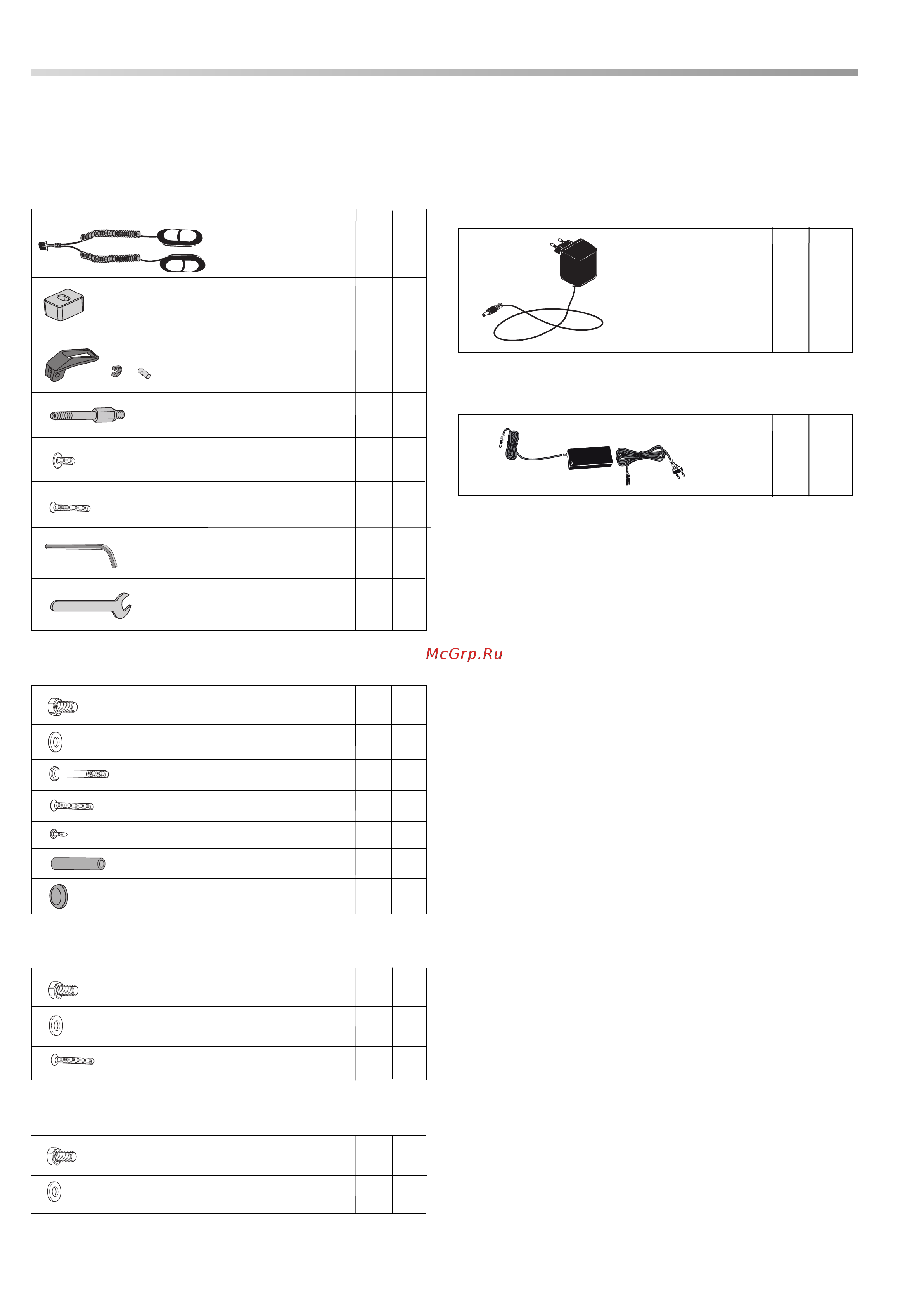 McGrp.Ru